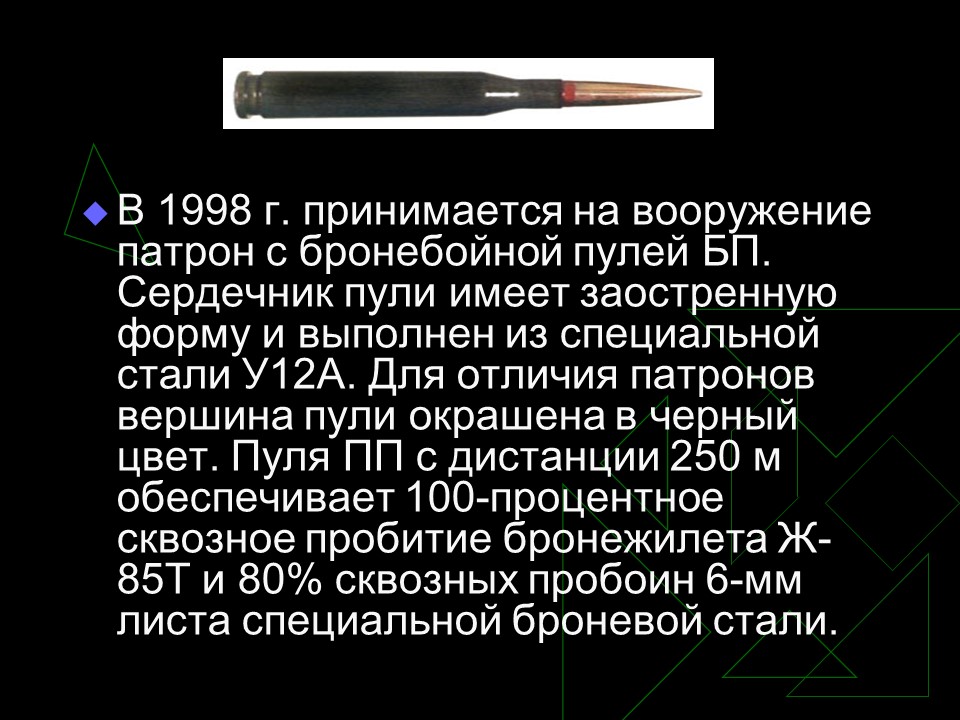 В 1998 г. принимается на вооружение патрон с бронебойной пулей БП. Сердечник пули имеет заостренную форму и выполнен из специальной стали У12А. Для отличия патронов вершина пули окрашена в черный цвет. Пуля ПП с дистанции 250 м обеспечивает 100-процентное сквозное пробитие бронежилета Ж-85Т и 80% сквозных пробоин 6-мм листа специальной броневой стали.